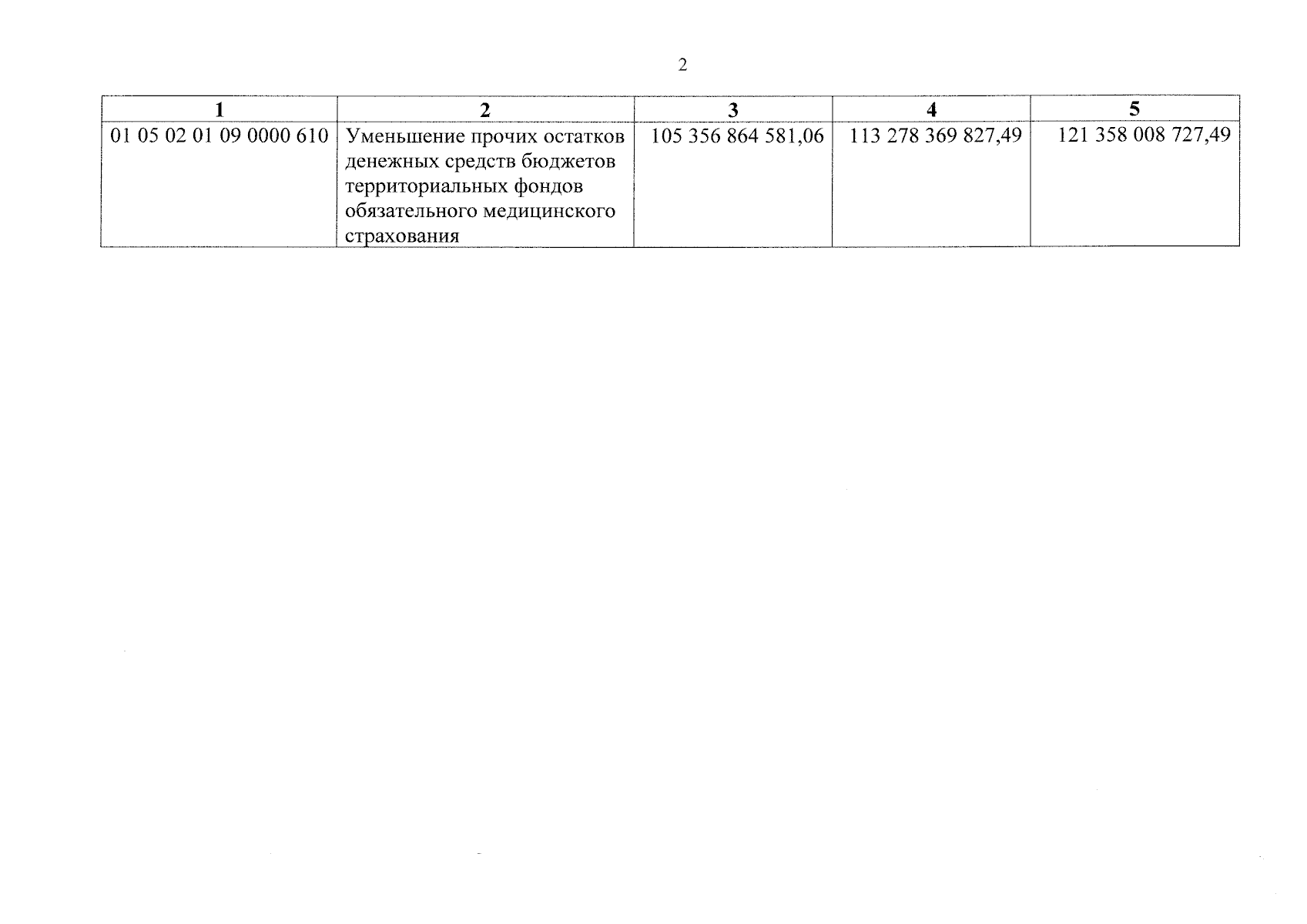 2

| 1 | 2 | 3 | 4 | 5 |
|---|---|---|---|---|
| 01 05 02 01 09 0000 610 | Уменьшение прочих остатков денежных средств бюджетов территориальных фондов обязательного медицинского страхования | 105 356 864 581,06 | 113 278 369 827,49 | 121 358 008 727,49 |